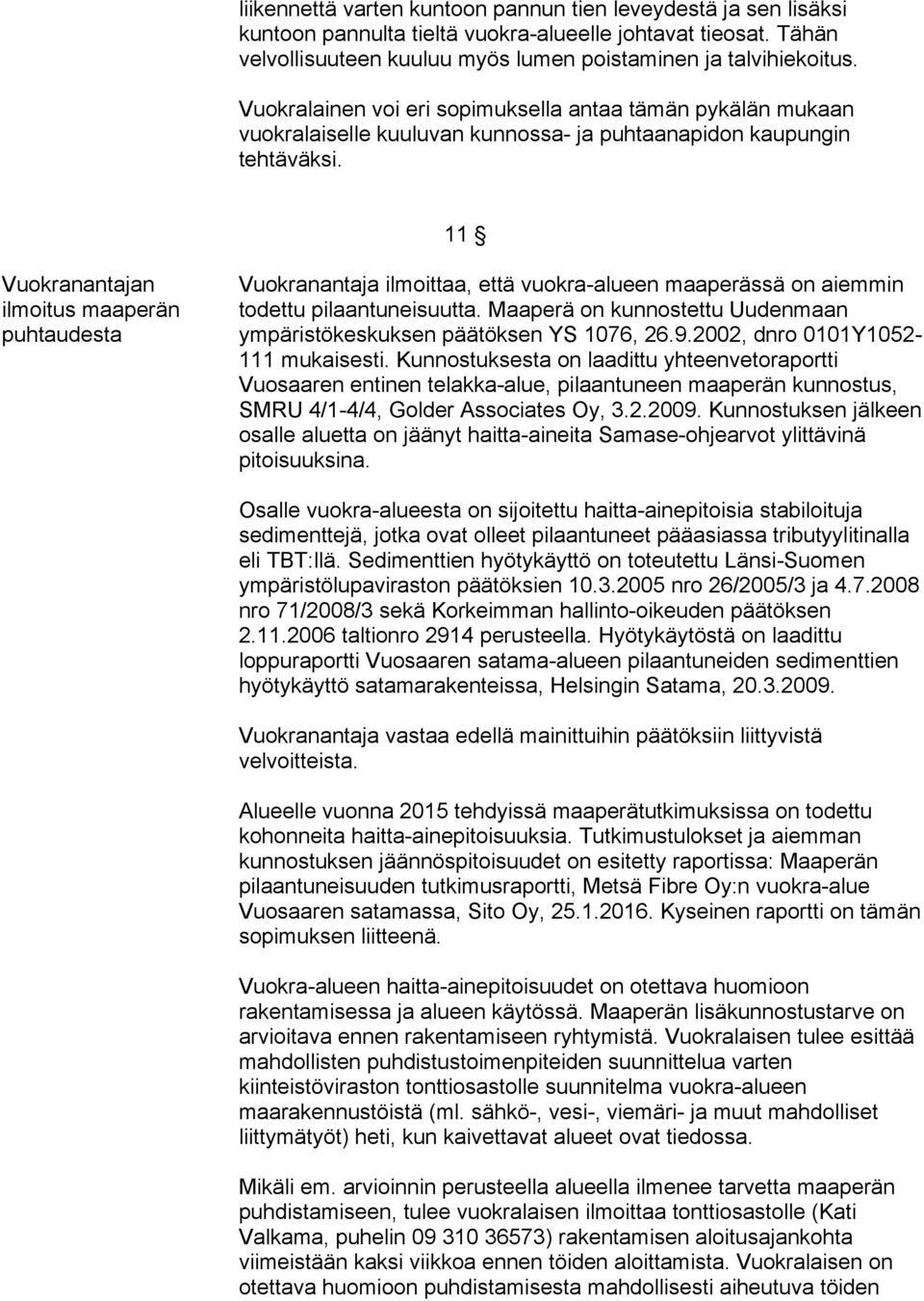 liikennettä varten kuntoon pannun tien leveydestä ja sen lisäksi kuntoon pannulta tieltä vuokra-alueelle johtavat tieosat. Tähän velvollisuuteen kuuluu myös lumen poistaminen ja talvihiekoitus.

Vuokralainen voi eri sopimuksella antaa tämän pykälän mukaan vuokralaiselle kuuluvan kunnossa- ja puhtaanapidon kaupungin tehtäväksi.

11 §

Vuokranantajan ilmoitus maaperän puhtaudesta

Vuokranantaja ilmoittaa, että vuokra-alueen maaperässä on aiemmin todettu pilaantuneisuutta. Maaperä on kunnostettu Uudenmaan ympäristökeskuksen päätöksen YS 1076, 26.9.2002, dnro 0101Y1052-111 mukaisesti. Kunnostuksesta on laadittu yhteenvetoraportti Vuosaaren entinen telakka-alue, pilaantuneen maaperän kunnostus, SMRU 4/1-4/4, Golder Associates Oy, 3.2.2009. Kunnostuksen jälkeen osalle aluetta on jäänyt haitta-aineita Samase-ohjearvot ylittävinä pitoisuuksina.

Osalle vuokra-alueesta on sijoitettu haitta-ainepitoisia stabiloituja sedimenttejä, jotka ovat olleet pilaantuneet pääasiassa tributyylitinalla eli TBT:llä. Sedimenttien hyötykäyttö on toteutettu Länsi-Suomen ympäristölupaviraston päätöksien 10.3.2005 nro 26/2005/3 ja 4.7.2008 nro 71/2008/3 sekä Korkeimman hallinto-oikeuden päätöksen 2.11.2006 taltionro 2914 perusteella. Hyötykäytöstä on laadittu loppuraportti Vuosaaren satama-alueen pilaantuneiden sedimenttien hyötykäyttö satamarakenteissa, Helsingin Satama, 20.3.2009.

Vuokranantaja vastaa edellä mainittuihin päätöksiin liittyvistä velvoitteista.

Alueelle vuonna 2015 tehdyissä maaperätutkimuksissa on todettu kohonneita haitta-ainepitoisuuksia. Tutkimustulokset ja aiemman kunnostuksen jäännöspitoisuudet on esitetty raportissa: Maaperän pilaantuneisuuden tutkimusraportti, Metsä Fibre Oy:n vuokra-alue Vuosaaren satamassa, Sito Oy, 25.1.2016. Kyseinen raportti on tämän sopimuksen liitteenä.

Vuokra-alueen haitta-ainepitoisuudet on otettava huomioon rakentamisessa ja alueen käytössä. Maaperän lisäkunnostustarve on arvioitava ennen rakentamiseen ryhtymistä. Vuokralaisen tulee esittää mahdollisten puhdistustoimenpiteiden suunnittelua varten kiinteistöviraston tonttiosastolle suunnitelma vuokra-alueen maarakennustöistä (ml. sähkö-, vesi-, viemäri- ja muut mahdolliset liittymätyöt) heti, kun kaivettavat alueet ovat tiedossa.

Mikäli em. arvioinnin perusteella alueella ilmenee tarvetta maaperän puhdistamiseen, tulee vuokralaisen ilmoittaa tonttiosastolle (Kati Valkama, puhelin 09 310 36573) rakentamisen aloitusajankohta viimeistään kaksi viikkoa ennen töiden aloittamista. Vuokralaisen on otettava huomioon puhdistamisesta mahdollisesti aiheutuva töiden